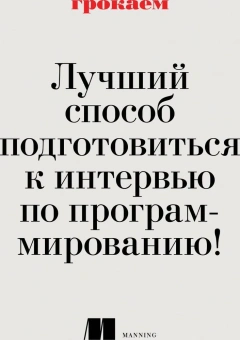 грокаем

Лучший способ подготовиться к интервью по программированию!

MANNING